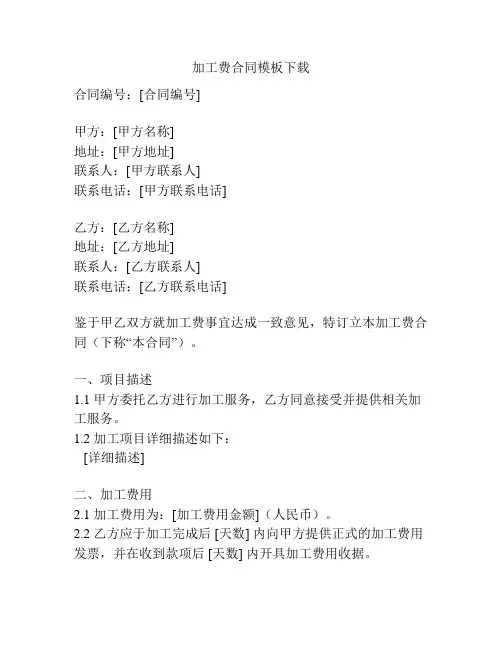 加工费合同模板下载

合同编号：[合同编号]

甲方：[甲方名称]
地址：[甲方地址]
联系人：[甲方联系人]
联系电话：[甲方联系电话]

乙方：[乙方名称]
地址：[乙方地址]
联系人：[乙方联系人]
联系电话：[乙方联系电话]

鉴于甲乙双方就加工费事宜达成一致意见，特订立本加工费合同（下称“本合同”）。

一、项目描述
1.1 甲方委托乙方进行加工服务，乙方同意接受并提供相关加工服务。
1.2 加工项目详细描述如下：
[详细描述]

二、加工费用
2.1 加工费用为：[加工费用金额]（人民币）。
2.2 乙方应于加工完成后 [天数] 内向甲方提供正式的加工费用发票，并在收到款项后 [天数] 内开具加工费用收据。